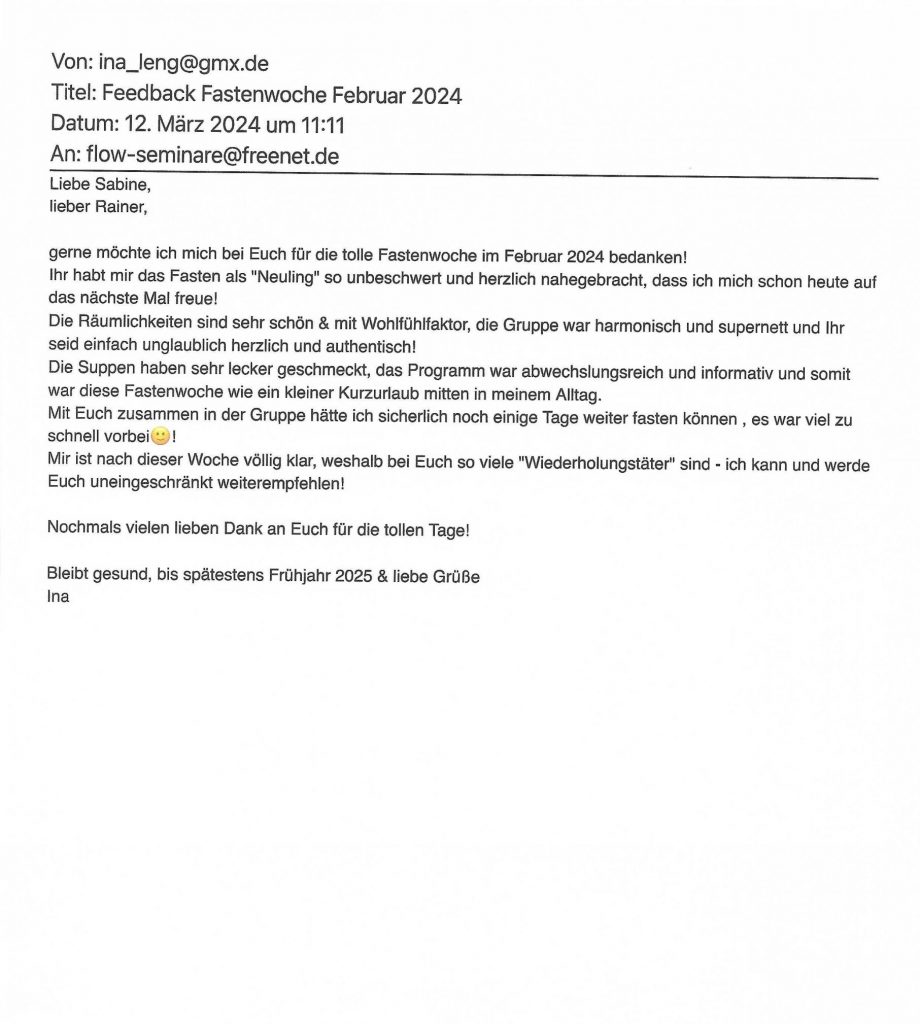 Von: ina_leng@gmx.de
Titel: Feedback Fastenwoche Februar 2024
Datum: 12. März 2024 um 11:11
An: flow-seminare@freenet.de

Liebe Sabine,
lieber Rainer,

gerne möchte ich mich bei Euch für die tolle Fastenwoche im Februar 2024 bedanken!
Ihr habt mir das Fasten als "Neuling" so unbeschwert und herzlich nahegebracht, dass ich mich schon heute auf das nächste Mal freue!
Die Räumlichkeiten sind sehr schön & mit Wohlfühlfaktor, die Gruppe war harmonisch und supernett und Ihr seid einfach unglaublich herzlich und authentisch!
Die Suppen haben sehr lecker geschmeckt, das Programm war abwechslungsreich und informativ und somit war diese Fastenwoche wie ein kleiner Kurzurlaub mitten in meinem Alltag.
Mit Euch zusammen in der Gruppe hätte ich sicherlich noch einige Tage weiter fasten können , es war viel zu schnell vorbei🙂!
Mir ist nach dieser Woche völlig klar, weshalb bei Euch so viele "Wiederholungstäter" sind - ich kann und werde Euch uneingeschränkt weiterempfehlen!

Nochmals vielen lieben Dank an Euch für die tollen Tage!

Bleibt gesund, bis spätestens Frühjahr 2025 & liebe Grüße
Ina